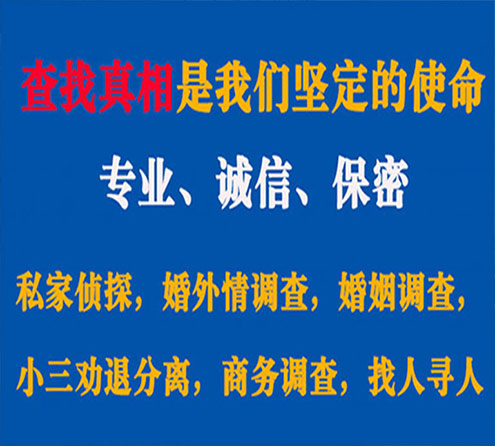 查找真相是我们坚定的使命

专业、诚信、保密

私家侦探，婚外情调查，婚姻调查，

小三劝退分离，商务调查，找人寻人